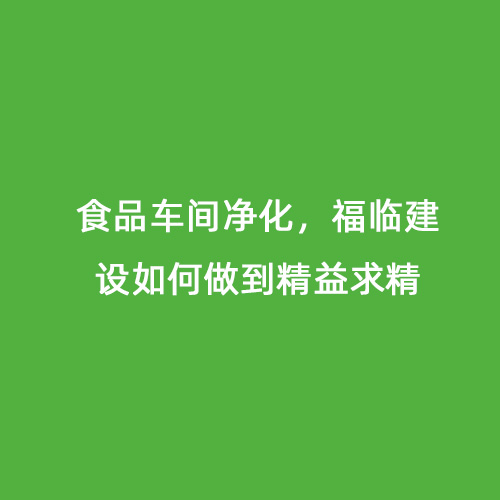 食品车间净化，福临建设如何做到精益求精